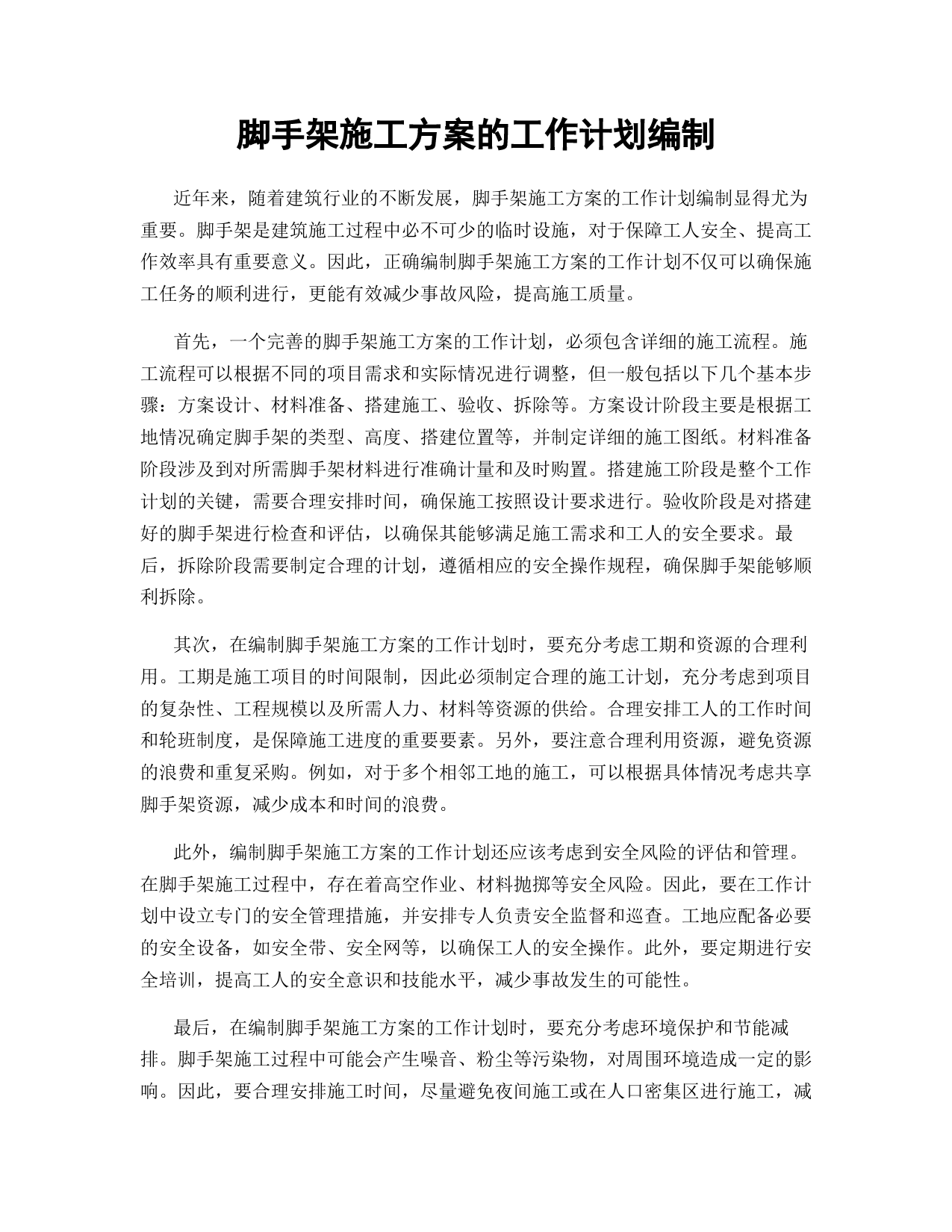 脚手架施工方案的工作计划编制

近年来，随着建筑行业的不断发展，脚手架施工方案的工作计划编制显得尤为重要。脚手架是建筑施工过程中必不可少的临时设施，对于保障工人安全、提高工作效率具有重要意义。因此，正确编制脚手架施工方案的工作计划不仅可以确保施工任务的顺利进行，更能有效减少事故风险，提高施工质量。

首先，一个完善的脚手架施工方案的工作计划，必须包含详细的施工流程。施工流程可以根据不同的项目需求和实际情况进行调整，但一般包括以下几个基本步骤：方案设计、材料准备、搭建施工、验收、拆除等。方案设计阶段主要是根据工地情况确定脚手架的类型、高度、搭建位置等，并制定详细的施工图纸。材料准备阶段涉及到对所需脚手架材料进行准确计量和及时购置。搭建施工阶段是整个工作计划的关键，需要合理安排时间，确保施工按照设计要求进行。验收阶段是对搭建好的脚手架进行检查和评估，以确保其能够满足施工需求和工人的安全要求。最后，拆除阶段需要制定合理的计划，遵循相应的安全操作规程，确保脚手架能够顺利拆除。

其次，在编制脚手架施工方案的工作计划时，要充分考虑工期和资源的合理利用。工期是施工项目的时间限制，因此必须制定合理的施工计划，充分考虑到项目的复杂性、工程规模以及所需人力、材料等资源的供给。合理安排工人的工作时间和轮班制度，是保障施工进度的重要要素。另外，要注意合理利用资源，避免资源的浪费和重复采购。例如，对于多个相邻工地的施工，可以根据具体情况考虑共享脚手架资源，减少成本和时间的浪费。

此外，编制脚手架施工方案的工作计划还应该考虑到安全风险的评估和管理。在脚手架施工过程中，存在着高空作业、材料抛掷等安全风险。因此，要在工作计划中设立专门的安全管理措施，并安排专人负责安全监督和巡查。工地应配备必要的安全设备，如安全带、安全网等，以确保工人的安全操作。此外，要定期进行安全培训，提高工人的安全意识和技能水平，减少事故发生的可能性。

最后，在编制脚手架施工方案的工作计划时，要充分考虑环境保护和节能减排。脚手架施工过程中可能会产生噪音、粉尘等污染物，对周围环境造成一定的影响。因此，要合理安排施工时间，尽量避免夜间施工或在人口密集区进行施工，减